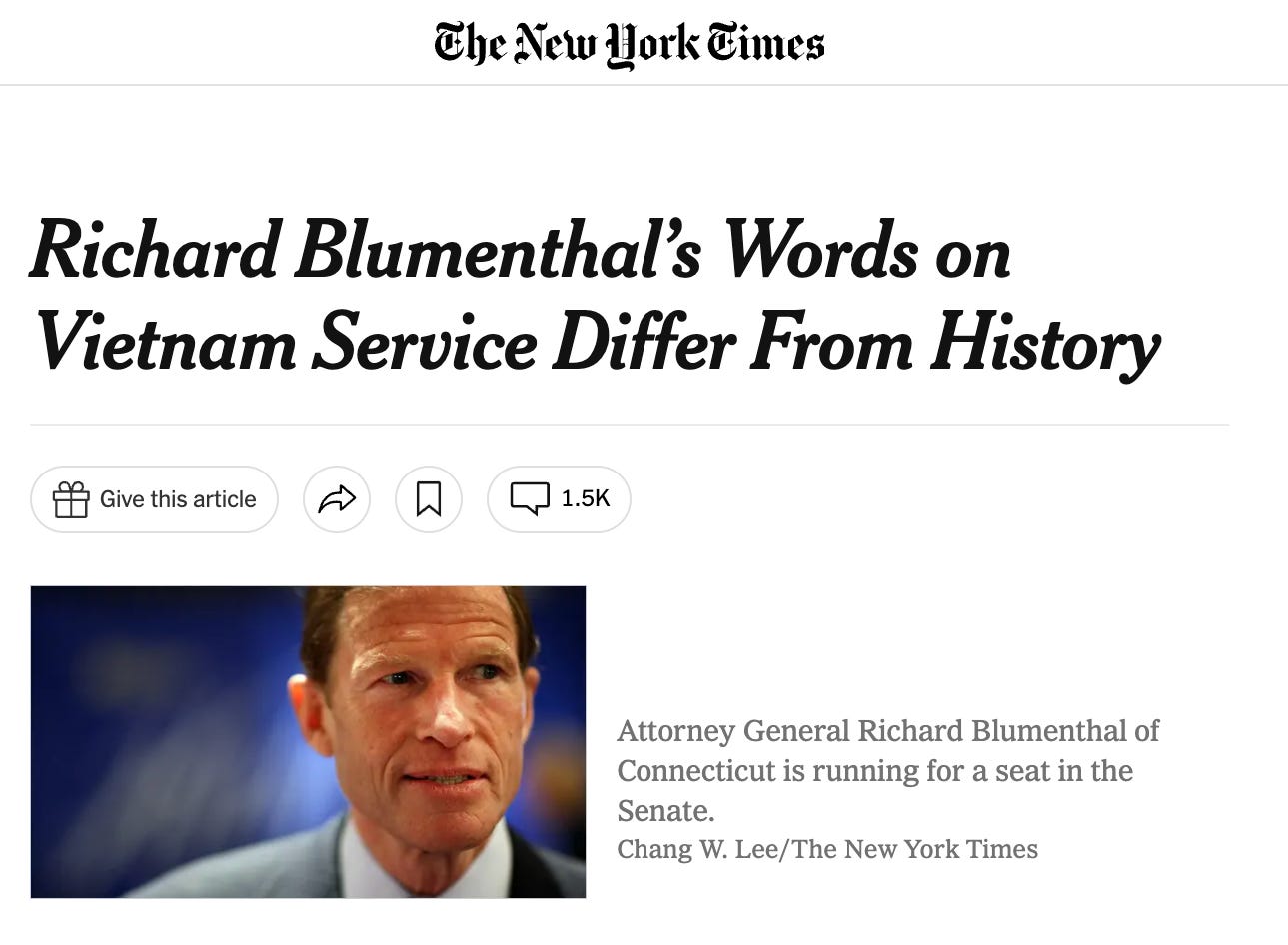 The New York Times

Richard Blumenthal's Words on Vietnam Service Differ From History

Give this article

1.5K

Attorney General Richard Blumenthal of Connecticut is running for a seat in the Senate.
Chang W. Lee/The New York Times